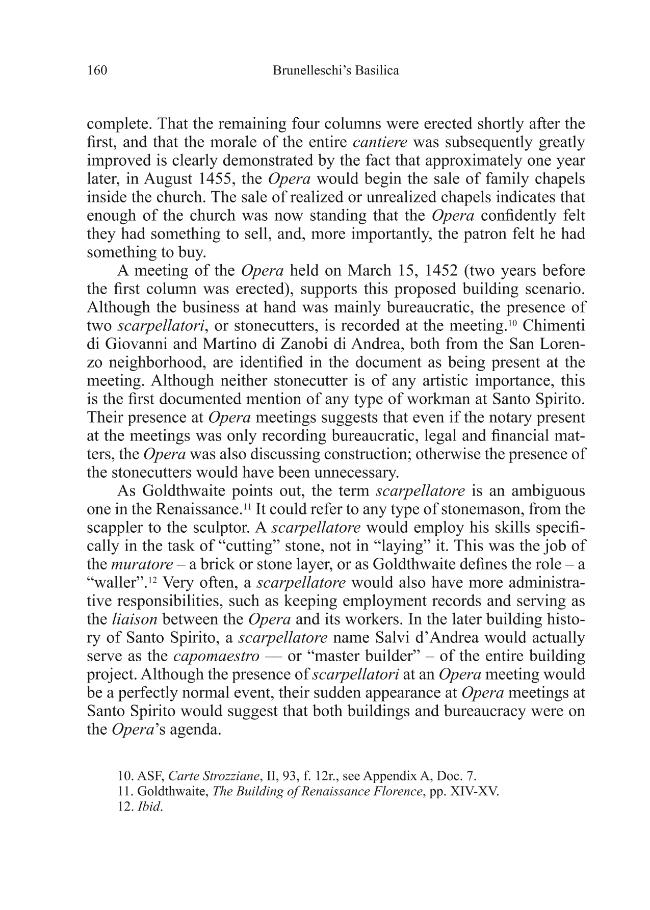 160 Brunelleschi's Basilica

complete. That the remaining four columns were erected shortly after the first, and that the morale of the entire cantiere was subsequently greatly improved is clearly demonstrated by the fact that approximately one year later, in August 1455, the Opera would begin the sale of family chapels inside the church. The sale of realized or unrealized chapels indicates that enough of the church was now standing that the Opera confidently felt they had something to sell, and, more importantly, the patron felt he had something to buy.

A meeting of the Opera held on March 15, 1452 (two years before the first column was erected), supports this proposed building scenario. Although the business at hand was mainly bureaucratic, the presence of two scarpellatori, or stonecutters, is recorded at the meeting.$^{10}$ Chimenti di Giovanni and Martino di Zanobi di Andrea, both from the San Lorenzo neighborhood, are identified in the document as being present at the meeting. Although neither stonecutter is of any artistic importance, this is the first documented mention of any type of workman at Santo Spirito. Their presence at Opera meetings suggests that even if the notary present at the meetings was only recording bureaucratic, legal and financial matters, the Opera was also discussing construction; otherwise the presence of the stonecutters would have been unnecessary.

As Goldthwaite points out, the term scarpellatore is an ambiguous one in the Renaissance.$^{11}$ It could refer to any type of stonemason, from the scappler to the sculptor. A scarpellatore would employ his skills specifically in the task of "cutting" stone, not in "laying" it. This was the job of the muratore – a brick or stone layer, or as Goldthwaite defines the role – a "waller".$^{12}$ Very often, a scarpellatore would also have more administrative responsibilities, such as keeping employment records and serving as the liaison between the Opera and its workers. In the later building history of Santo Spirito, a scarpellatore name Salvi d'Andrea would actually serve as the capomaestro — or "master builder" – of the entire building project. Although the presence of scarpellatori at an Opera meeting would be a perfectly normal event, their sudden appearance at Opera meetings at Santo Spirito would suggest that both buildings and bureaucracy were on the Opera's agenda.

10. ASF, Carte Strozziane, II, 93, f. 12r., see Appendix A, Doc. 7.
11. Goldthwaite, The Building of Renaissance Florence, pp. XIV-XV.
12. Ibid.